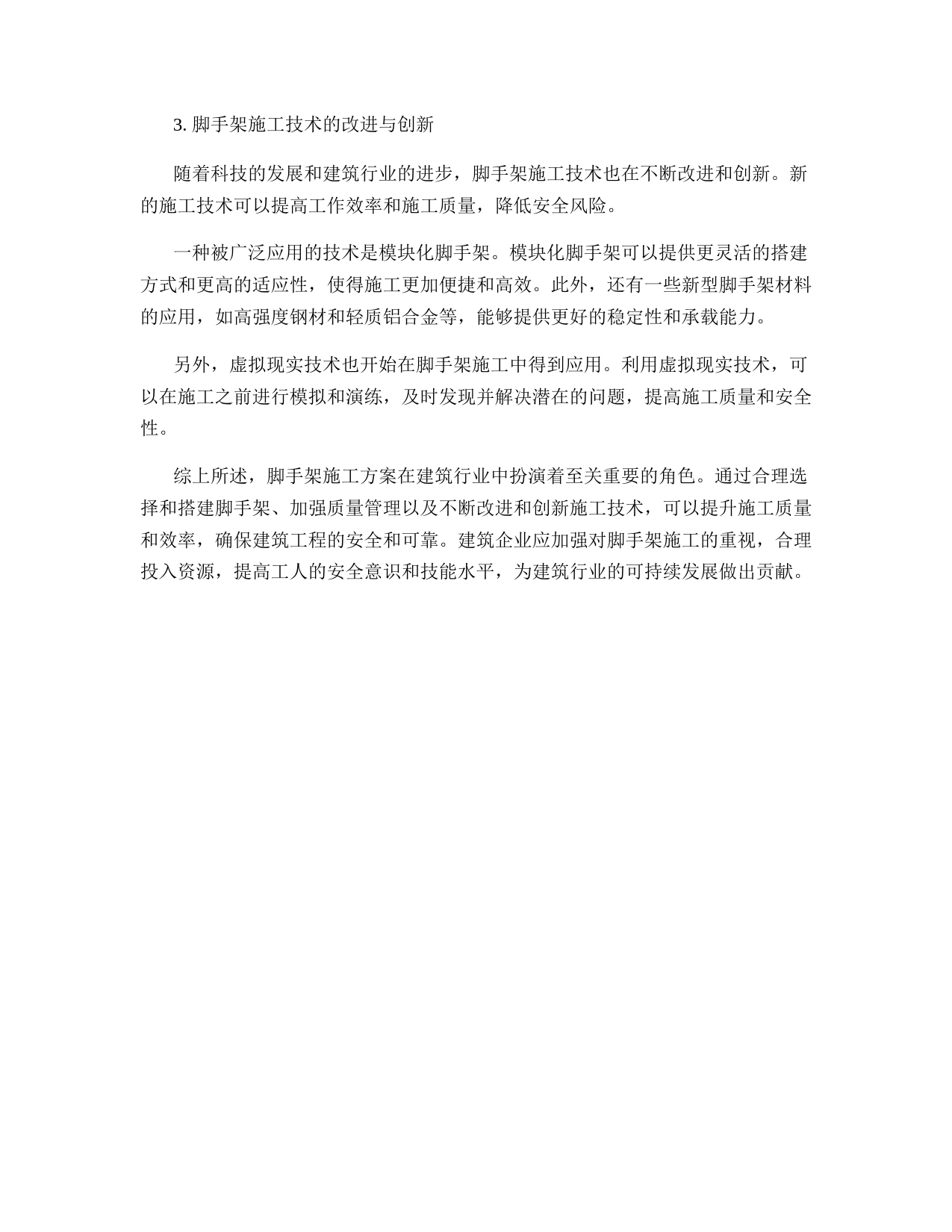 3. 脚手架施工技术的改进与创新

随着科技的发展和建筑行业的进步，脚手架施工技术也在不断改进和创新。新的施工技术可以提高工作效率和施工质量，降低安全风险。

一种被广泛应用的技术是模块化脚手架。模块化脚手架可以提供更灵活的搭建方式和更高的适应性，使得施工更加便捷和高效。此外，还有一些新型脚手架材料的应用，如高强度钢材和轻质铝合金等，能够提供更好的稳定性和承载能力。

另外，虚拟现实技术也开始在脚手架施工中得到应用。利用虚拟现实技术，可以在施工之前进行模拟和演练，及时发现并解决潜在的问题，提高施工质量和安全性。

综上所述，脚手架施工方案在建筑行业中扮演着至关重要的角色。通过合理选择和搭建脚手架、加强质量管理以及不断改进和创新施工技术，可以提升施工质量和效率，确保建筑工程的安全和可靠。建筑企业应加强对脚手架施工的重视，合理投入资源，提高工人的安全意识和技能水平，为建筑行业的可持续发展做出贡献。